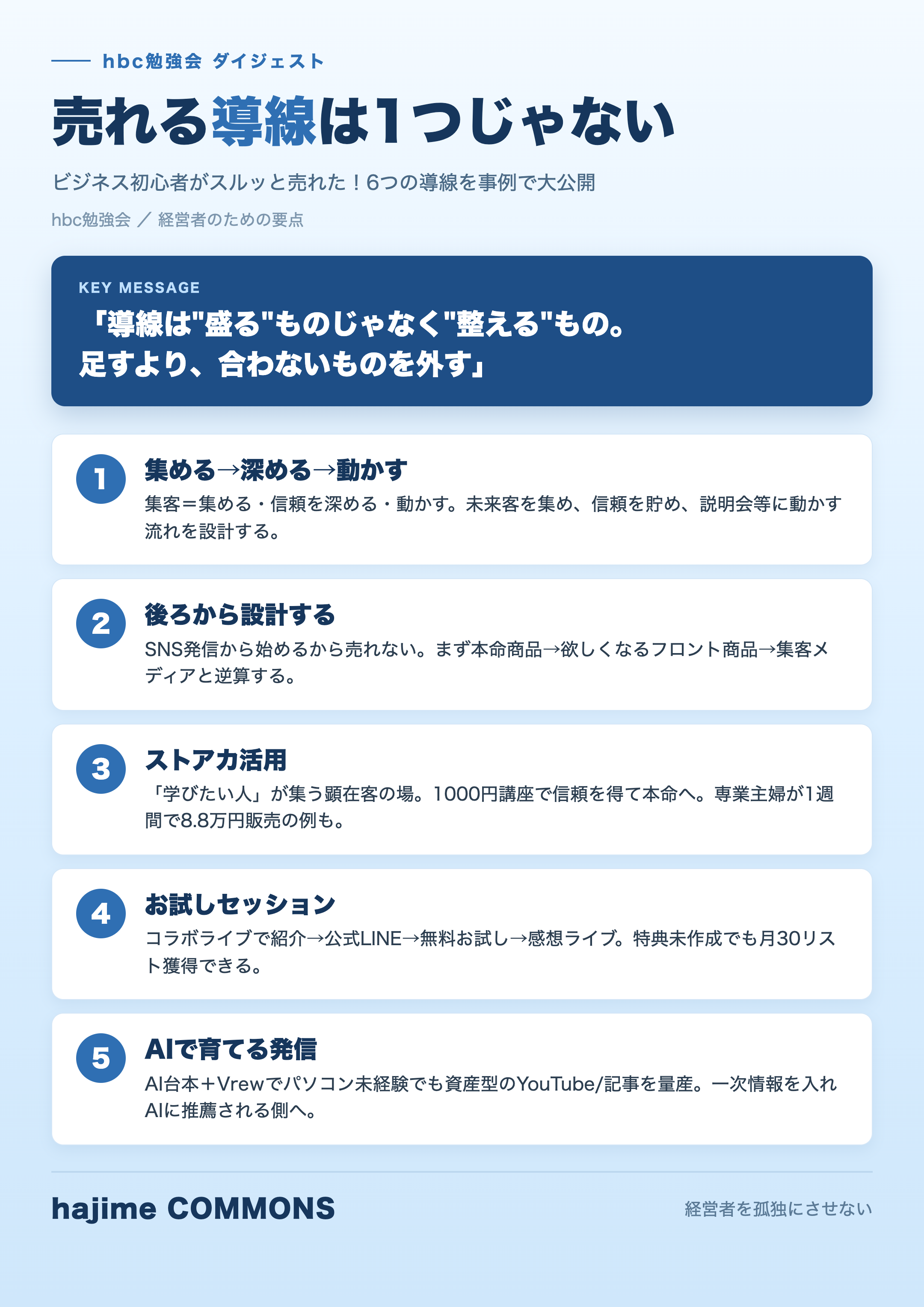 hbc勉強会 ダイジェスト

売れる導線は1つじゃない

ビジネス初心者がスルッと売れた！6つの導線を事例で大公開

hbc勉強会 ／ 経営者のための要点

KEY MESSAGE

「導線は"盛る"ものじゃなく"整える"もの。足すより、合わないものを外す」

1
集める→深める→動かす
集客＝集める・信頼を深める・動かす。未来客を集め、信頼を貯め、説明会等に動かす流れを設計する。

2
後ろから設計する
SNS発信から始めるから売れない。まず本命商品→欲しくなるフロント商品→集客メディアと逆算する。

3
ストアカ活用
「学びたい人」が集う顕在客の場。1000円講座で信頼を得て本命へ。専業主婦が1週間で8.8万円販売の例も。

4
お試しセッション
コラボライブで紹介→公式LINE→無料お試し→感想ライブ。特典未作成でも月30リスト獲得できる。

5
AIで育てる発信
AI台本＋Vrewでパソコン未経験でも資産型のYouTube/記事を量産。一次情報を入れAIに推薦される側へ。

hajime COMMONS

経営者を孤独にさせない